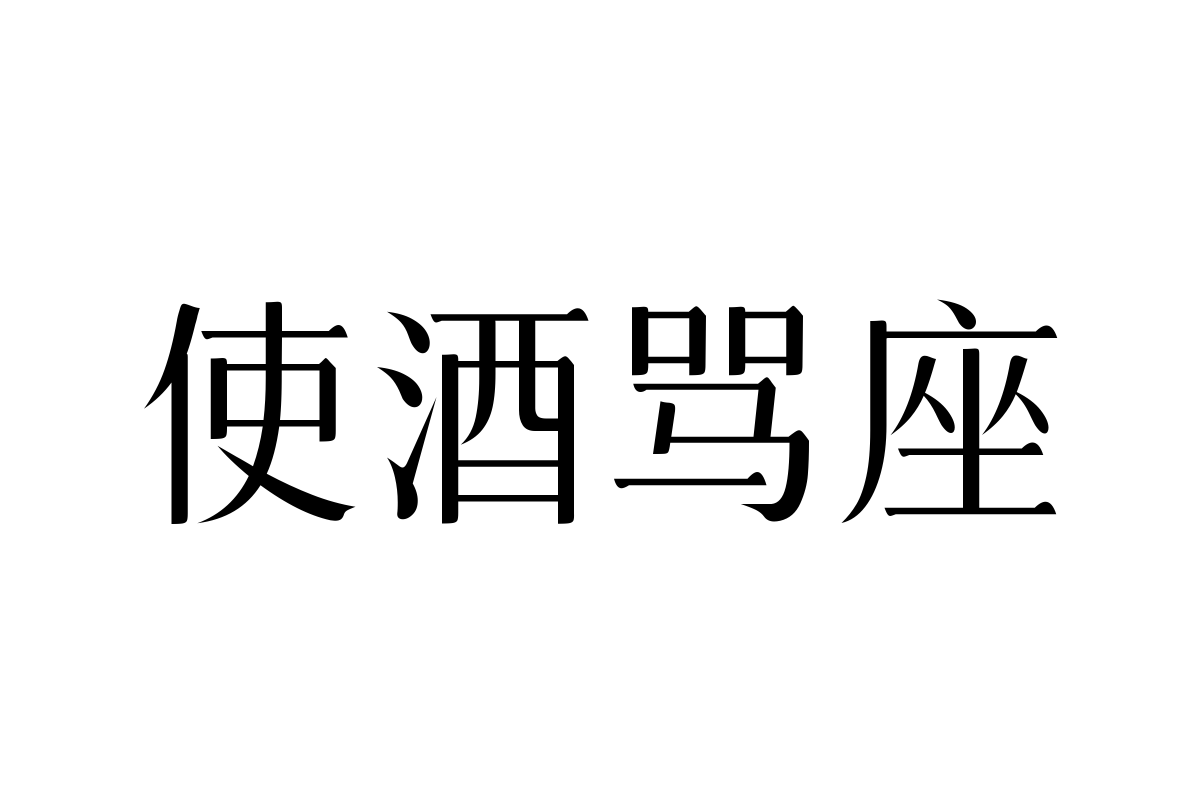 使酒骂座